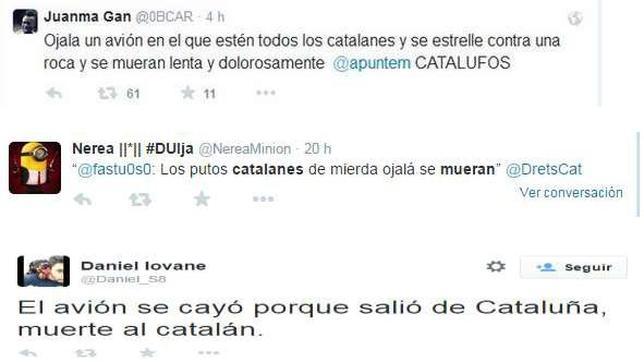 Juanma Gan @0BCAR · 4 h
Ojala un avión en el que estén todos los catalanes y se estrelle contra una roca y se mueran lenta y dolorosamente @apuntem CATALUFOS
61 11

Nerea ||*|| #DUIja @NereaMinion · 20 h
"@fastu0s0: Los putos catalanes de mierda ojalá se mueran" @DretsCat
Ver conversación

Daniel Iovane
@Daniel_S8
Seguir
El avión se cayó porque salió de Cataluña, muerte al catalán.